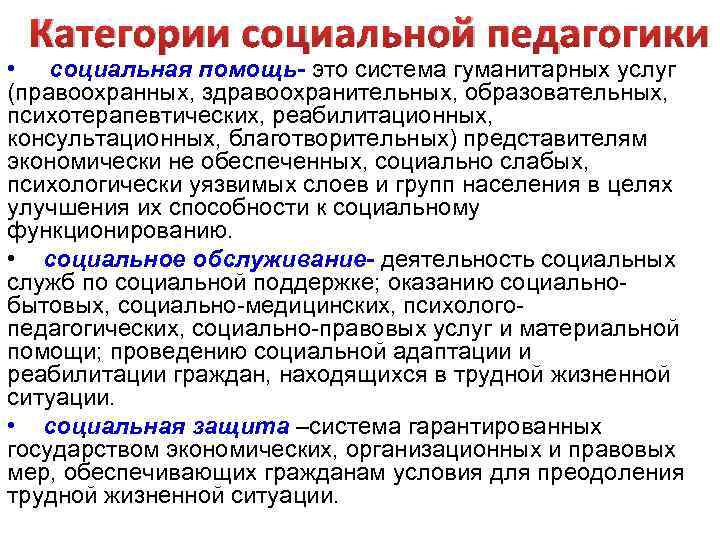 Категории социальной педагогики

• социальная помощь- это система гуманитарных услуг (правоохранных, здравоохранительных, образовательных, психотерапевтических, реабилитационных, консультационных, благотворительных) представителям экономически не обеспеченных, социально слабых, психологически уязвимых слоев и групп населения в целях улучшения их способности к социальному функционированию.

• социальное обслуживание- деятельность социальных служб по социальной поддержке; оказанию социально-бытовых, социально-медицинских, психолого-педагогических, социально-правовых услуг и материальной помощи; проведению социальной адаптации и реабилитации граждан, находящихся в трудной жизненной ситуации.

• социальная защита –система гарантированных государством экономических, организационных и правовых мер, обеспечивающих гражданам условия для преодоления трудной жизненной ситуации.